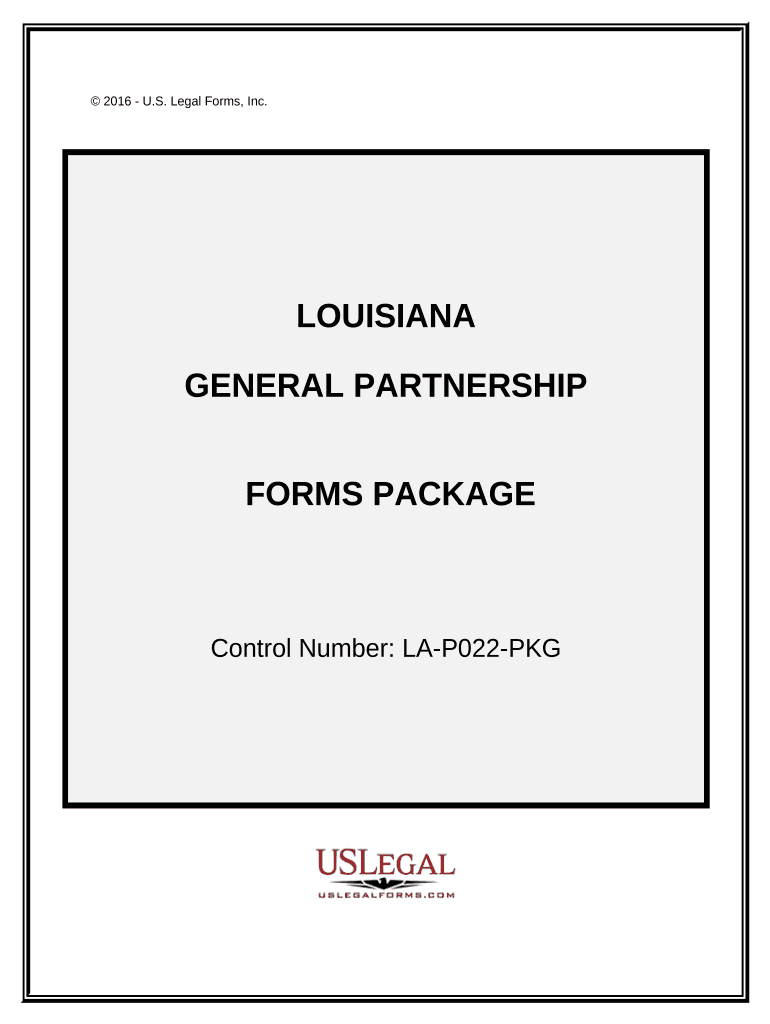 © 2016 - U.S. Legal Forms, Inc.

LOUISIANA

GENERAL PARTNERSHIP

FORMS PACKAGE

Control Number: LA-P022-PKG

USLEGAL
USLEGALFORMS.COM